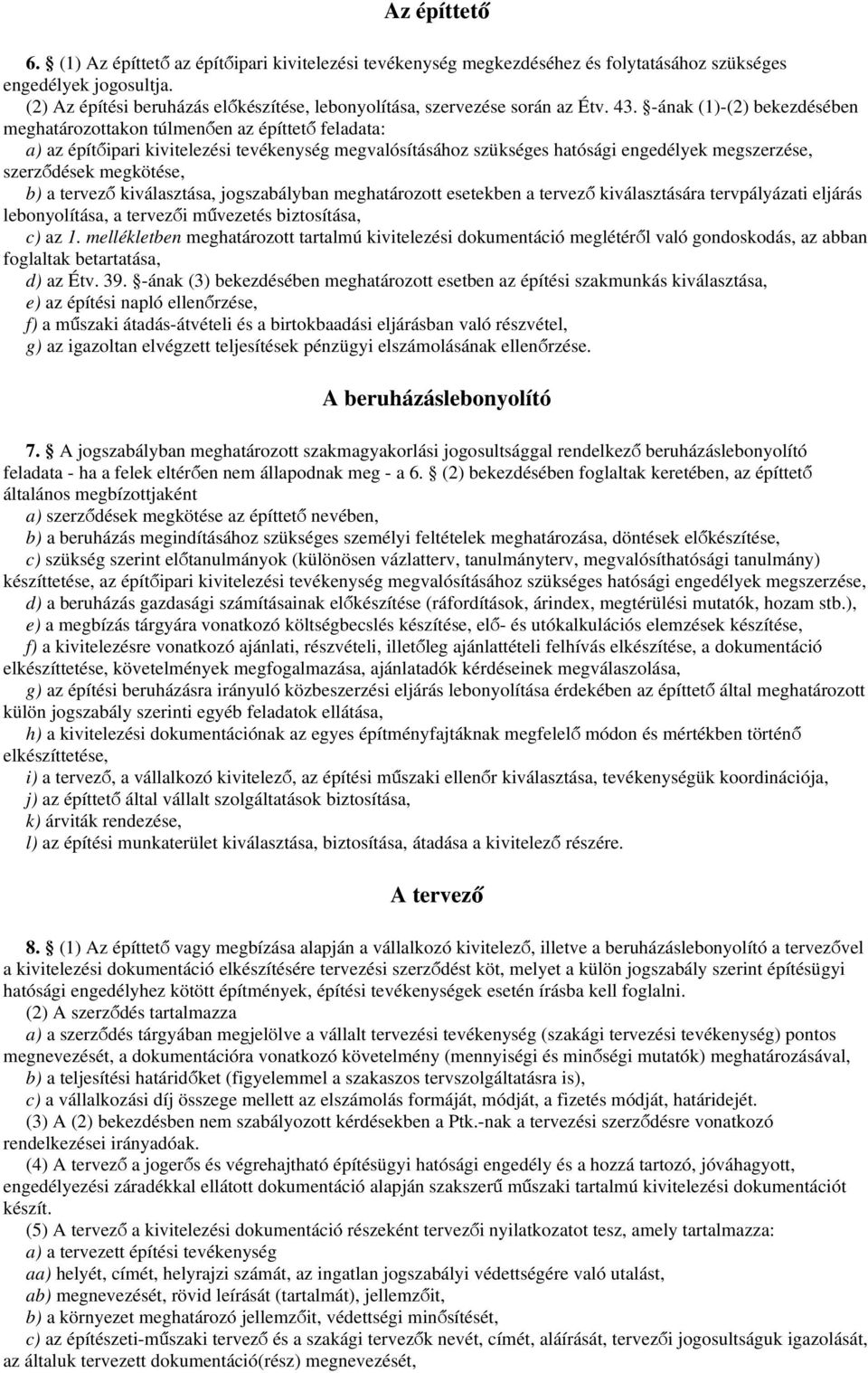 Az építtető

6. § (1) Az építtető az építőipari kivitelezési tevékenység megkezdéséhez és folytatásához szükséges engedélyek jogosultja.
(2) Az építési beruházás előkészítése, lebonyolítása, szervezése során az Étv. 43. §-ának (1)-(2) bekezdésében meghatározottakon túlmenően az építtető feladata:
a) az építőipari kivitelezési tevékenység megvalósításához szükséges hatósági engedélyek megszerzése, szerződések megkötése,
b) a tervező kiválasztása, jogszabályban meghatározott esetekben a tervező kiválasztására tervpályázati eljárás lebonyolítása, a tervezői művezetés biztosítása,
c) az 1. mellékletben meghatározott tartalmú kivitelezési dokumentáció meglétéről való gondoskodás, az abban foglaltak betartatása,
d) az Étv. 39. §-ának (3) bekezdésében meghatározott esetben az építési szakmunkás kiválasztása,
e) az építési napló ellenőrzése,
f) a műszaki átadás-átvételi és a birtokbaadási eljárásban való részvétel,
g) az igazoltan elvégzett teljesítések pénzügyi elszámolásának ellenőrzése.

A beruházáslebonyolító

7. § A jogszabályban meghatározott szakmagyakorlási jogosultsággal rendelkező beruházáslebonyolító feladata - ha a felek eltérően nem állapodnak meg - a 6. § (2) bekezdésében foglaltak keretében, az építtető általános megbízottjaként
a) szerződések megkötése az építtető nevében,
b) a beruházás megindításához szükséges személyi feltételek meghatározása, döntések előkészítése,
c) szükség szerint előtanulmányok (különösen vázlatterv, tanulmányterv, megvalósíthatósági tanulmány) készíttetése, az építőipari kivitelezési tevékenység megvalósításához szükséges hatósági engedélyek megszerzése,
d) a beruházás gazdasági számításainak előkészítése (ráfordítások, árindex, megtérülési mutatók, hozam stb.),
e) a megbízás tárgyára vonatkozó költségbecslés készítése, elő- és utókalkulációs elemzések készítése,
f) a kivitelezésre vonatkozó ajánlati, részvételi, illetőleg ajánlattételi felhívás elkészítése, a dokumentáció elkészíttetése, követelmények megfogalmazása, ajánlatadók kérdéseinek megválaszolása,
g) az építési beruházásra irányuló közbeszerzési eljárás lebonyolítása érdekében az építtető által meghatározott külön jogszabály szerinti egyéb feladatok ellátása,
h) a kivitelezési dokumentációnak az egyes építményfajtáknak megfelelő módon és mértékben történő elkészíttetése,
i) a tervező, a vállalkozó kivitelező, az építési műszaki ellenőr kiválasztása, tevékenységük koordinációja,
j) az építtető által vállalt szolgáltatások biztosítása,
k) árviták rendezése,
l) az építési munkaterület kiválasztása, biztosítása, átadása a kivitelező részére.

A tervező

8. § (1) Az építtető vagy megbízása alapján a vállalkozó kivitelező, illetve a beruházáslebonyolító a tervezővel a kivitelezési dokumentáció elkészítésére tervezési szerződést köt, melyet a külön jogszabály szerint építésügyi hatósági engedélyhez kötött építmények, építési tevékenységek esetén írásba kell foglalni.
(2) A szerződés tartalmazza
a) a szerződés tárgyában megjelölve a vállalt tervezési tevékenység (szakági tervezési tevékenység) pontos megnevezését, a dokumentációra vonatkozó követelmény (mennyiségi és minőségi mutatók) meghatározásával,
b) a teljesítési határidőket (figyelemmel a szakaszos tervszolgáltatásra is),
c) a vállalkozási díj összege mellett az elszámolás formáját, módját, a fizetés módját, határidejét.
(3) A (2) bekezdésben nem szabályozott kérdésekben a Ptk.-nak a tervezési szerződésre vonatkozó rendelkezései irányadóak.
(4) A tervező a jogerős és végrehajtható építésügyi hatósági engedély és a hozzá tartozó, jóváhagyott, engedélyezési záradékkal ellátott dokumentáció alapján szakszerű műszaki tartalmú kivitelezési dokumentációt készít.
(5) A tervező a kivitelezési dokumentáció részeként tervezői nyilatkozatot tesz, amely tartalmazza:
a) a tervezett építési tevékenység
aa) helyét, címét, helyrajzi számát, az ingatlan jogszabályi védettségére való utalást,
ab) megnevezését, rövid leírását (tartalmát), jellemzőit,
b) a környezet meghatározó jellemzőit, védettségi minősítését,
c) az építészeti-műszaki tervező és a szakági tervezők nevét, címét, aláírását, tervezői jogosultságuk igazolását, az általuk tervezett dokumentáció(rész) megnevezését,